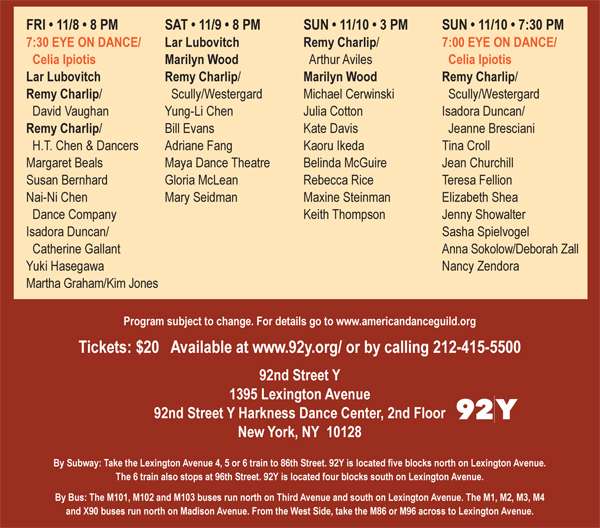 FRI • 11/8 • 8 PM
7:30 EYE ON DANCE/
Celia Ipiotis
Lar Lubovitch
Remy Charlip/
David Vaughan
Remy Charlip/
H.T. Chen & Dancers
Margaret Beals
Susan Bernhard
Nai-Ni Chen
Dance Company
Isadora Duncan/
Catherine Gallant
Yuki Hasegawa
Martha Graham/Kim Jones

SAT • 11/9 • 8 PM
Lar Lubovitch
Marilyn Wood
Remy Charlip/
Scully/Westergard
Yung-Li Chen
Bill Evans
Adriane Fang
Maya Dance Theatre
Gloria McLean
Mary Seidman

SUN • 11/10 • 3 PM
Remy Charlip/
Arthur Aviles
Marilyn Wood
Michael Cerwinski
Julia Cotton
Kate Davis
Kaoru Ikeda
Belinda McGuire
Rebecca Rice
Maxine Steinman
Keith Thompson

SUN • 11/10 • 7:30 PM
7:00 EYE ON DANCE/
Celia Ipiotis
Remy Charlip/
Scully/Westergard
Isadora Duncan/
Jeanne Bresciani
Tina Croll
Jean Churchill
Teresa Fellion
Elizabeth Shea
Jenny Showalter
Sasha Spielvogel
Anna Sokolow/Deborah Zall
Nancy Zendora

Program subject to change. For details go to www.americandanceguild.org

Tickets: $20 Available at www.92y.org/ or by calling 212-415-5500

92nd Street Y
1395 Lexington Avenue
92nd Street Y Harkness Dance Center, 2nd Floor
New York, NY 10128

92Y

By Subway: Take the Lexington Avenue 4, 5 or 6 train to 86th Street. 92Y is located five blocks north on Lexington Avenue. The 6 train also stops at 96th Street. 92Y is located four blocks south on Lexington Avenue.

By Bus: The M101, M102 and M103 buses run north on Third Avenue and south on Lexington Avenue. The M1, M2, M3, M4 and X90 buses run north on Madison Avenue. From the West Side, take the M86 or M96 across to Lexington Avenue.